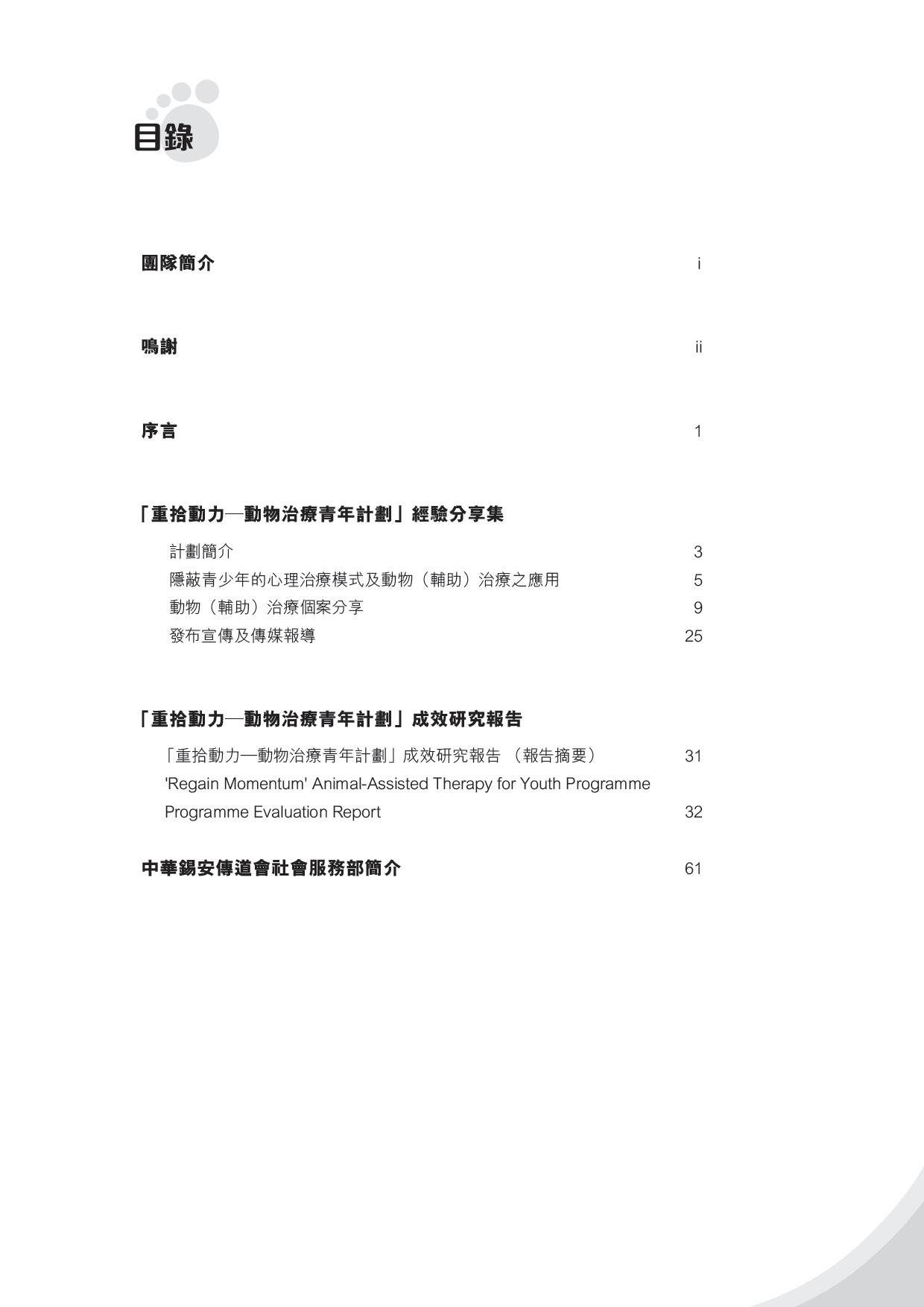 目錄

團隊簡介 i

鳴謝 ii

序言 1

「重拾動力—動物治療青年計劃」經驗分享集

計劃簡介 3

隱蔽青少年的心理治療模式及動物（輔助）治療之應用 5

動物（輔助）治療個案分享 9

發布宣傳及傳媒報導 25

「重拾動力—動物治療青年計劃」成效研究報告

「重拾動力—動物治療青年計劃」成效研究報告 （報告摘要） 31

'Regain Momentum' Animal-Assisted Therapy for Youth Programme Programme Evaluation Report 32

中華錫安傳道會社會服務部簡介 61